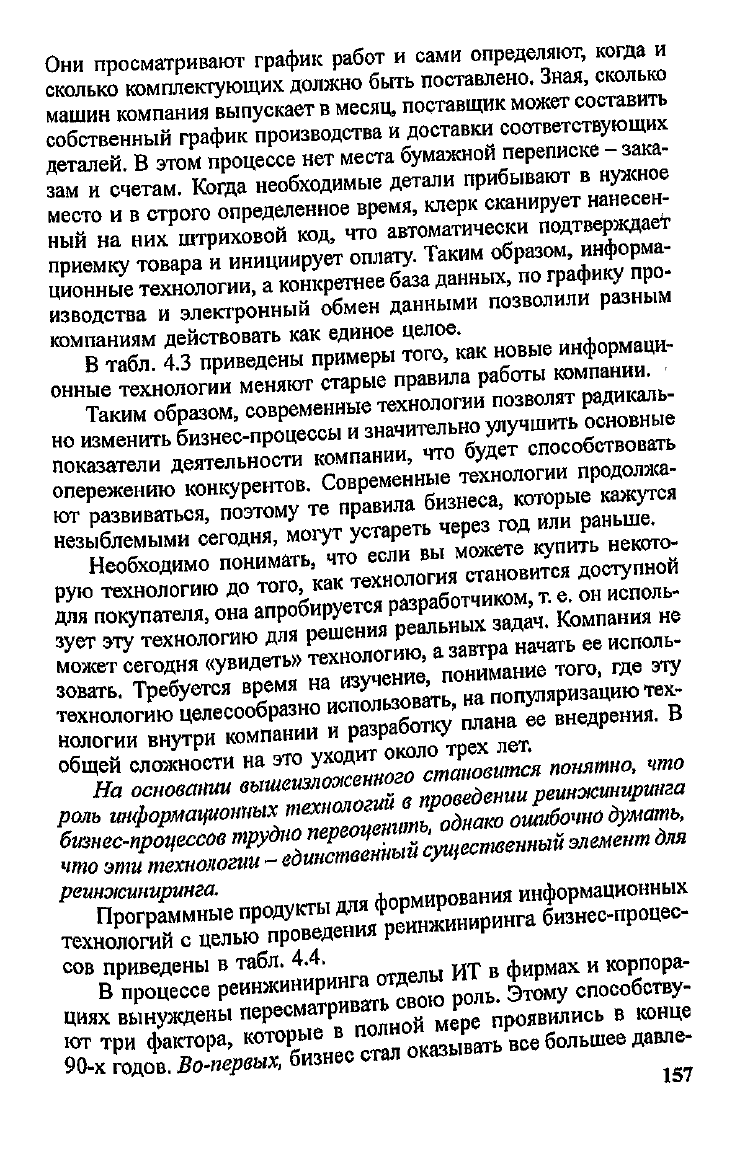 Они просматривают график работ и сами определяют, когда и сколько комплектующих должно быть поставлено. Зная, сколько машин компания выпускает в месяц, поставщик может составить собственный график производства и доставки соответствующих деталей. В этом процессе нет места бумажной переписке – заказам и счетам. Когда необходимые детали прибывают в нужное место и в строго определенное время, клерк сканирует нанесенный на них штриховой код, что автоматически подтверждает приемку товара и инициирует оплату. Таким образом, информационные технологии, а конкретнее база данных, по графику производства и электронный обмен данными позволили разным компаниям действовать как единое целое.

В табл. 4.3 приведены примеры того, как новые информационные технологии меняют старые правила работы компании.

Таким образом, современные технологии позволят радикально изменить бизнес-процессы и значительно улучшить основные показатели деятельности компании, что будет способствовать опережению конкурентов. Современные технологии продолжают развиваться, поэтому те правила бизнеса, которые кажутся незыблемыми сегодня, могут устареть через год или раньше.

Необходимо понимать, что если вы можете купить некоторую технологию до того, как технология становится доступной для покупателя, она апробируется разработчиком, т. е. он использует эту технологию для решения реальных задач. Компания не может сегодня «увидеть» технологию, а завтра начать ее использовать. Требуется время на изучение, понимание того, где эту технологию целесообразно использовать, на популяризацию технологии внутри компании и разработку плана ее внедрения. В общей сложности на это уходит около трех лет.

На основании вышеизложенного становится понятно, что роль информационных технологий в проведении реинжиниринга бизнес-процессов трудно переоценить, однако ошибочно думать, что эти технологии – единственный существенный элемент для реинжиниринга.

Программные продукты для формирования информационных технологий с целью проведения реинжиниринга бизнес-процессов приведены в табл. 4.4.

В процессе реинжиниринга отделы ИТ в фирмах и корпорациях вынуждены пересматривать свою роль. Этому способствуют три фактора, которые в полной мере проявились в конце 90-х годов. Во-первых, бизнес стал оказывать все большее давле-

157